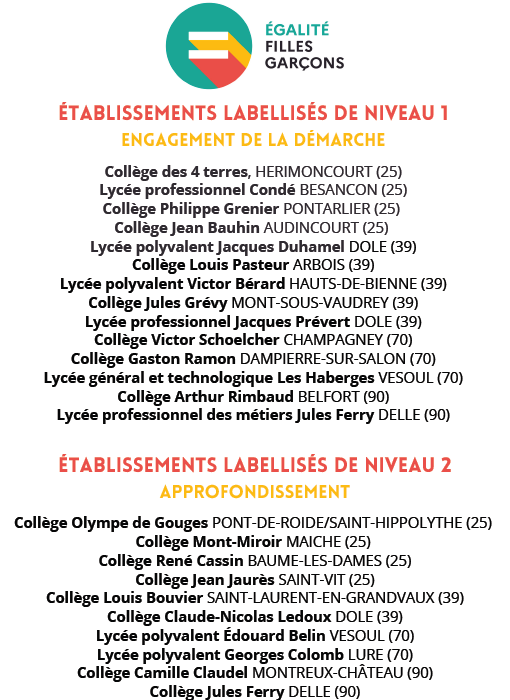 ÉGALITÉ FILLES GARÇONS

ÉTABLISSEMENTS LABELLISÉS DE NIVEAU 1
ENGAGEMENT DE LA DÉMARCHE

Collège des 4 terres, HERIMONCOURT (25)
Lycée professionnel Condé BESANCON (25)
Collège Philippe Grenier PONTARLIER (25)
Collège Jean Bauhin AUDINCOURT (25)
Lycée polyvalent Jacques Duhamel DOLE (39)
Collège Louis Pasteur ARBOIS (39)
Lycée polyvalent Victor Bérard HAUTS-DE-BIENNE (39)
Collège Jules Grévy MONT-SOUS-VAUDREY (39)
Lycée professionnel Jacques Prévert DOLE (39)
Collège Victor Schoelcher CHAMPAGNEY (70)
Collège Gaston Ramon DAMPIERRE-SUR-SALON (70)
Lycée général et technologique Les Haberges VESOUL (70)
Collège Arthur Rimbaud BELFORT (90)
Lycée professionnel des métiers Jules Ferry DELLE (90)

ÉTABLISSEMENTS LABELLISÉS DE NIVEAU 2
APPROFONDISSEMENT

Collège Olympe de Gouges PONT-DE-ROIDE/SAINT-HIPPOLYTHE (25)
Collège Mont-Miroir MAICHE (25)
Collège René Cassin BAUME-LES-DAMES (25)
Collège Jean Jaurès SAINT-VIT (25)
Collège Louis Bouvier SAINT-LAURENT-EN-GRANDVAUX (39)
Collège Claude-Nicolas Ledoux DOLE (39)
Lycée polyvalent Édouard Belin VESOUL (70)
Lycée polyvalent Georges Colomb LURE (70)
Collège Camille Claudel MONTREUX-CHÂTEAU (90)
Collège Jules Ferry DELLE (90)